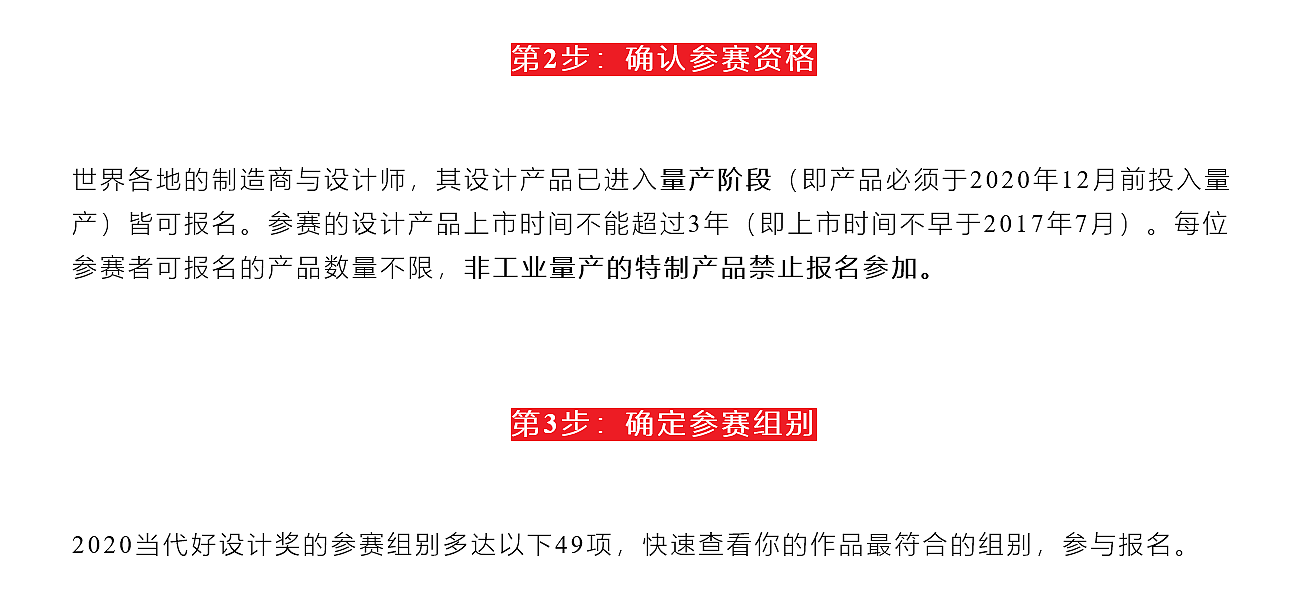 第2步：确认参赛资格

世界各地的制造商与设计师，其设计产品已进入量产阶段（即产品必须于2020年12月前投入量产）皆可报名。参赛的设计产品上市时间不能超过3年（即上市时间不早于2017年7月）。每位参赛者可报名的产品数量不限，非工业量产的特制产品禁止报名参加。

第3步：确定参赛组别

2020当代好设计奖的参赛组别多达以下49项，快速查看你的作品最符合的组别，参与报名。